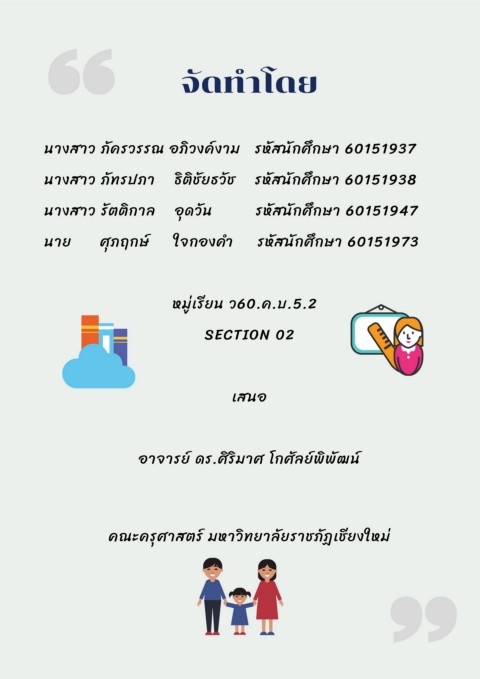 จัดทำโดย

นางสาว ภัครวรรณ อภิวงค์งาม รหัสนักศึกษา 60151937
นางสาว ภัทรปภา ธิติชัยธวัช รหัสนักศึกษา 60151938
นางสาว รัตติกาล อุดวัน รหัสนักศึกษา 60151947
นาย ศุภฤกษ์ ใจกองคำ รหัสนักศึกษา 60151973

หมู่เรียน ว60.ค.บ.5.2
SECTION 02

เสนอ

อาจารย์ ดร.ศิริมาศ โกศัลย์พิพัฒน์

คณะครุศาสตร์ มหาวิทยาลัยราชภัฏเชียงใหม่